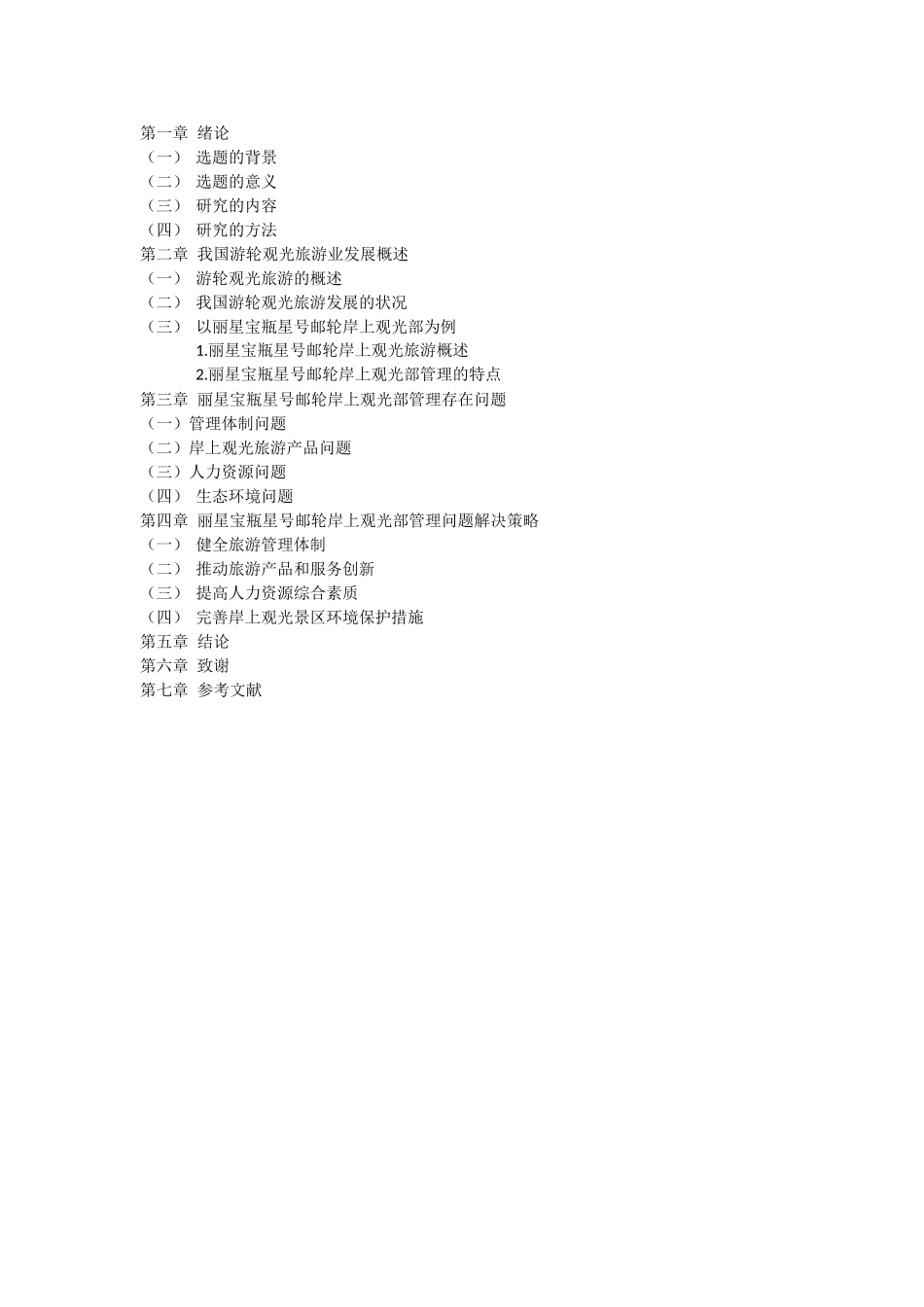 第一章 绪论
（一） 选题的背景
（二） 选题的意义
（三） 研究的内容
（四） 研究的方法
第二章 我国游轮观光旅游业发展概述
（一） 游轮观光旅游的概述
（二） 我国游轮观光旅游发展的状况
（三） 以丽星宝瓶星号邮轮岸上观光部为例
1.丽星宝瓶星号邮轮岸上观光旅游概述
2.丽星宝瓶星号邮轮岸上观光部管理的特点
第三章 丽星宝瓶星号邮轮岸上观光部管理存在问题
（一）管理体制问题
（二）岸上观光旅游产品问题
（三）人力资源问题
（四） 生态环境问题
第四章 丽星宝瓶星号邮轮岸上观光部管理问题解决策略
（一） 健全旅游管理体制
（二） 推动旅游产品和服务创新
（三） 提高人力资源综合素质
（四） 完善岸上观光景区环境保护措施
第五章 结论
第六章 致谢
第七章 参考文献